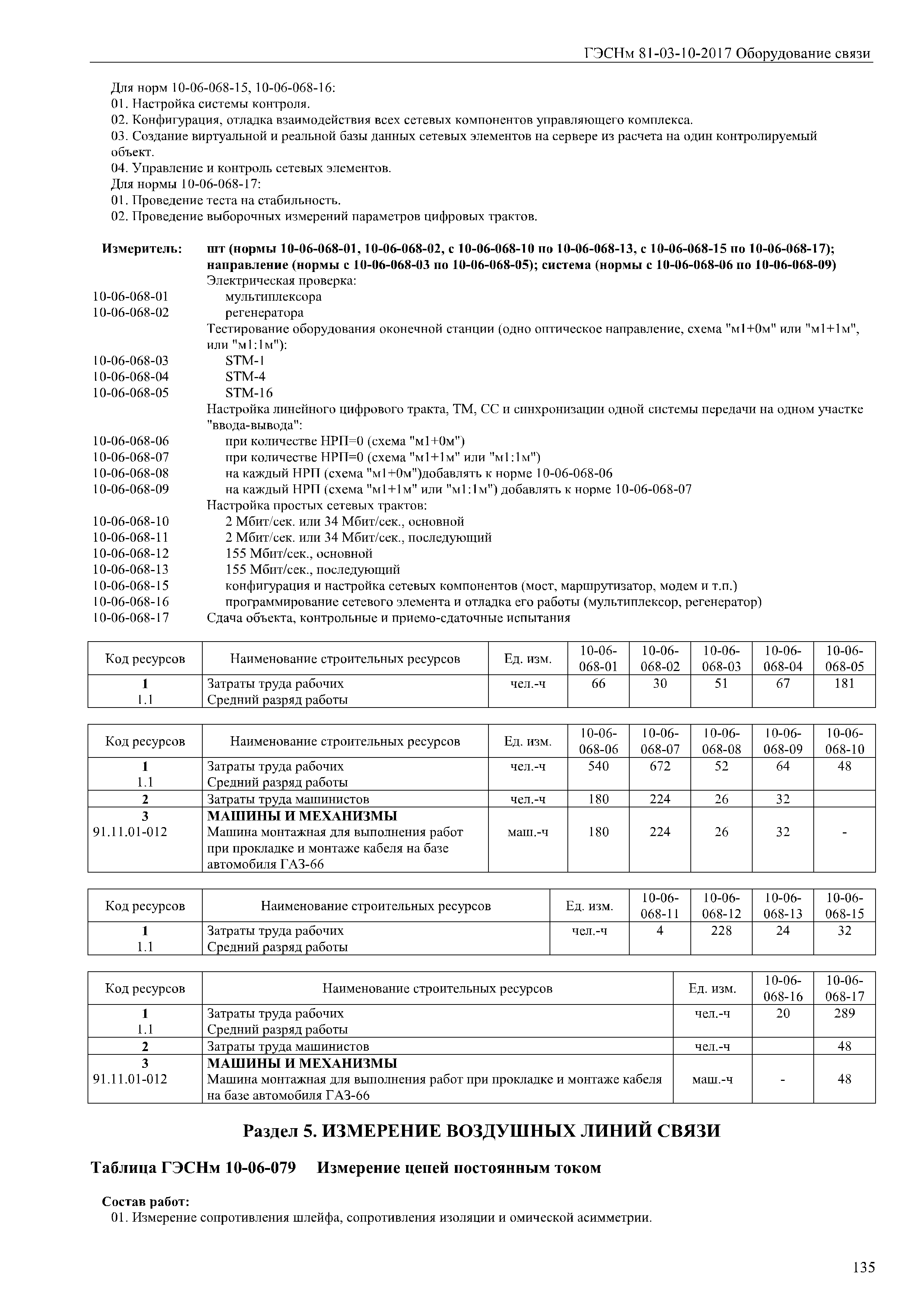 ГЭСНм 81-03-10-2017 Оборудование связи

Для норм 10-06-068-15, 10-06-068-16:
01. Настройка системы контроля.
02. Конфигурация, отладка взаимодействия всех сетевых компонентов управляющего комплекса.
03. Создание виртуальной и реальной базы данных сетевых элементов на сервере из расчета на один контролируемый объект.
04. Управление и контроль сетевых элементов.
Для нормы 10-06-068-17:
01. Проведение теста на стабильность.
02. Проведение выборочных измерений параметров цифровых трактов.

Измеритель: шт (нормы 10-06-068-01, 10-06-068-02, с 10-06-068-10 по 10-06-068-13, с 10-06-068-15 по 10-06-068-17); направление (нормы с 10-06-068-03 по 10-06-068-05); система (нормы с 10-06-068-06 по 10-06-068-09)

Электрическая проверка:
10-06-068-01 мультиплексора
10-06-068-02 регенератора
Тестирование оборудования оконечной станции (одно оптическое направление, схема "м1+0м" или "м1+1м", или "м1:1м"):
10-06-068-03 STM-1
10-06-068-04 STM-4
10-06-068-05 STM-16
Настройка линейного цифрового тракта, ТМ, СС и синхронизации одной системы передачи на одном участке "ввода-вывода":
10-06-068-06 при количестве НРП=0 (схема "м1+0м")
10-06-068-07 при количестве НРП=0 (схема "м1+1м" или "м1:1м")
10-06-068-08 на каждый НРП (схема "м1+0м")добавлять к норме 10-06-068-06
10-06-068-09 на каждый НРП (схема "м1+1м" или "м1:1м") добавлять к норме 10-06-068-07
Настройка простых сетевых трактов:
10-06-068-10 2 Мбит/сек. или 34 Мбит/сек., основной
10-06-068-11 2 Мбит/сек. или 34 Мбит/сек., последующий
10-06-068-12 155 Мбит/сек., основной
10-06-068-13 155 Мбит/сек., последующий
10-06-068-15 конфигурация и настройка сетевых компонентов (мост, маршрутизатор, модем и т.п.)
10-06-068-16 программирование сетевого элемента и отладка его работы (мультиплексор, регенератор)
10-06-068-17 Сдача объекта, контрольные и приемо-сдаточные испытания

| Код ресурсов | Наименование строительных ресурсов | Ед. изм. | 10-06-068-01 | 10-06-068-02 | 10-06-068-03 | 10-06-068-04 | 10-06-068-05 |
|---|---|---|---|---|---|---|---|
| 1 | Затраты труда рабочих | чел.-ч | 66 | 30 | 51 | 67 | 181 |
| 1.1 | Средний разряд работы | | | | | | |

| Код ресурсов | Наименование строительных ресурсов | Ед. изм. | 10-06-068-06 | 10-06-068-07 | 10-06-068-08 | 10-06-068-09 | 10-06-068-10 |
|---|---|---|---|---|---|---|---|
| 1 | Затраты труда рабочих | чел.-ч | 540 | 672 | 52 | 64 | 48 |
| 1.1 | Средний разряд работы | | | | | | |
| 2 | Затраты труда машинистов | чел.-ч | 180 | 224 | 26 | 32 | |
| 3 | МАШИНЫ И МЕХАНИЗМЫ | | | | | | |
| 91.11.01-012 | Машина монтажная для выполнения работ при прокладке и монтаже кабеля на базе автомобиля ГАЗ-66 | маш.-ч | 180 | 224 | 26 | 32 | - |

| Код ресурсов | Наименование строительных ресурсов | Ед. изм. | 10-06-068-11 | 10-06-068-12 | 10-06-068-13 | 10-06-068-15 |
|---|---|---|---|---|---|---|
| 1 | Затраты труда рабочих | чел.-ч | 4 | 228 | 24 | 32 |
| 1.1 | Средний разряд работы | | | | | |

| Код ресурсов | Наименование строительных ресурсов | Ед. изм. | 10-06-068-16 | 10-06-068-17 |
|---|---|---|---|---|
| 1 | Затраты труда рабочих | чел.-ч | 20 | 289 |
| 1.1 | Средний разряд работы | | | |
| 2 | Затраты труда машинистов | чел.-ч | | 48 |
| 3 | МАШИНЫ И МЕХАНИЗМЫ | | | |
| 91.11.01-012 | Машина монтажная для выполнения работ при прокладке и монтаже кабеля на базе автомобиля ГАЗ-66 | маш.-ч | - | 48 |

Раздел 5. ИЗМЕРЕНИЕ ВОЗДУШНЫХ ЛИНИЙ СВЯЗИ

Таблица ГЭСНм 10-06-079 Измерение цепей постоянным током

Состав работ:
01. Измерение сопротивления шлейфа, сопротивления изоляции и омической асимметрии.

135